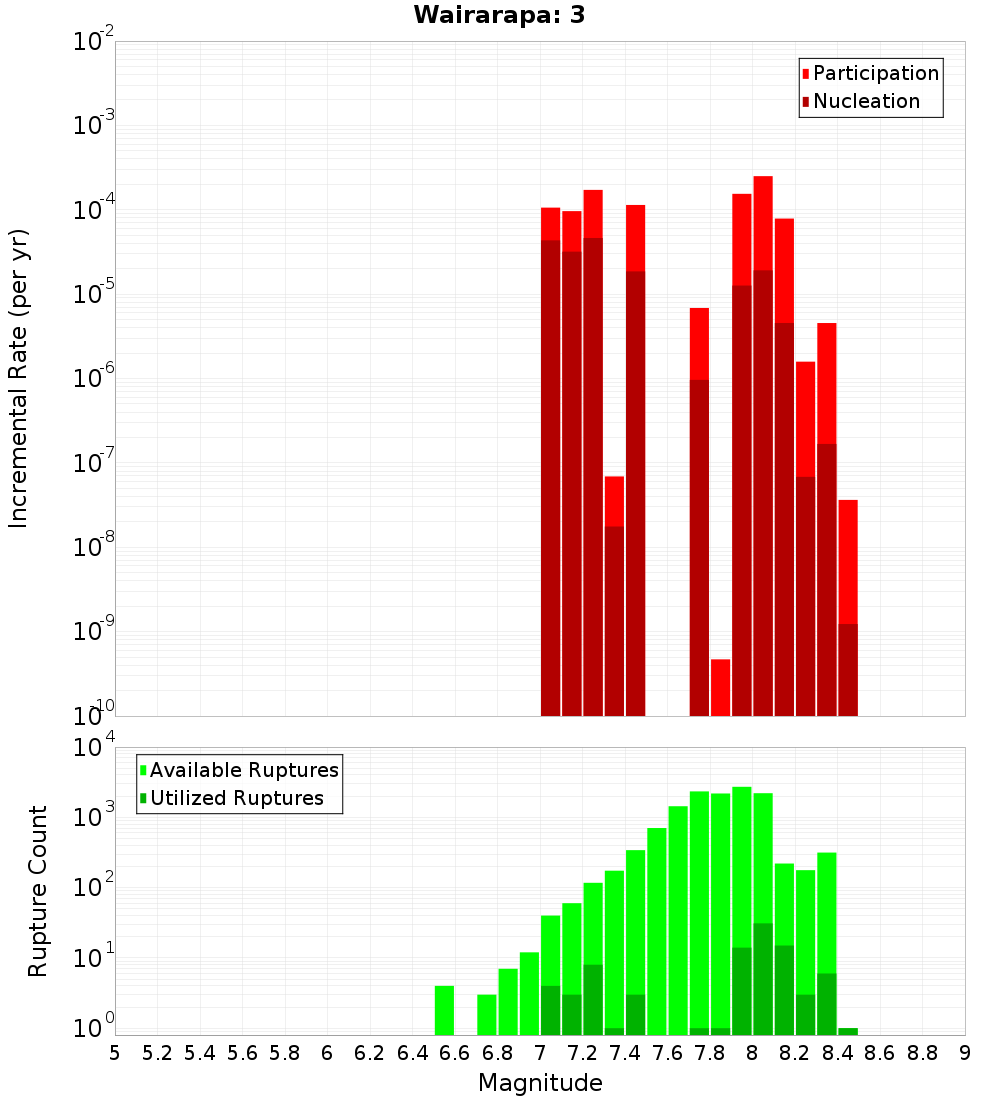 Wairarapa: 3

Incremental Rate (per yr)

$10^{-2}$
$10^{-3}$
$10^{-4}$
$10^{-5}$
$10^{-6}$
$10^{-7}$
$10^{-8}$
$10^{-9}$
$10^{-10}$

Participation
Nucleation

Rupture Count

$10^{4}$
$10^{3}$
$10^{2}$
$10^{1}$
$10^{0}$

Available Ruptures
Utilized Ruptures

5 5.2 5.4 5.6 5.8 6 6.2 6.4 6.6 6.8 7 7.2 7.4 7.6 7.8 8 8.2 8.4 8.6 8.8 9

Magnitude